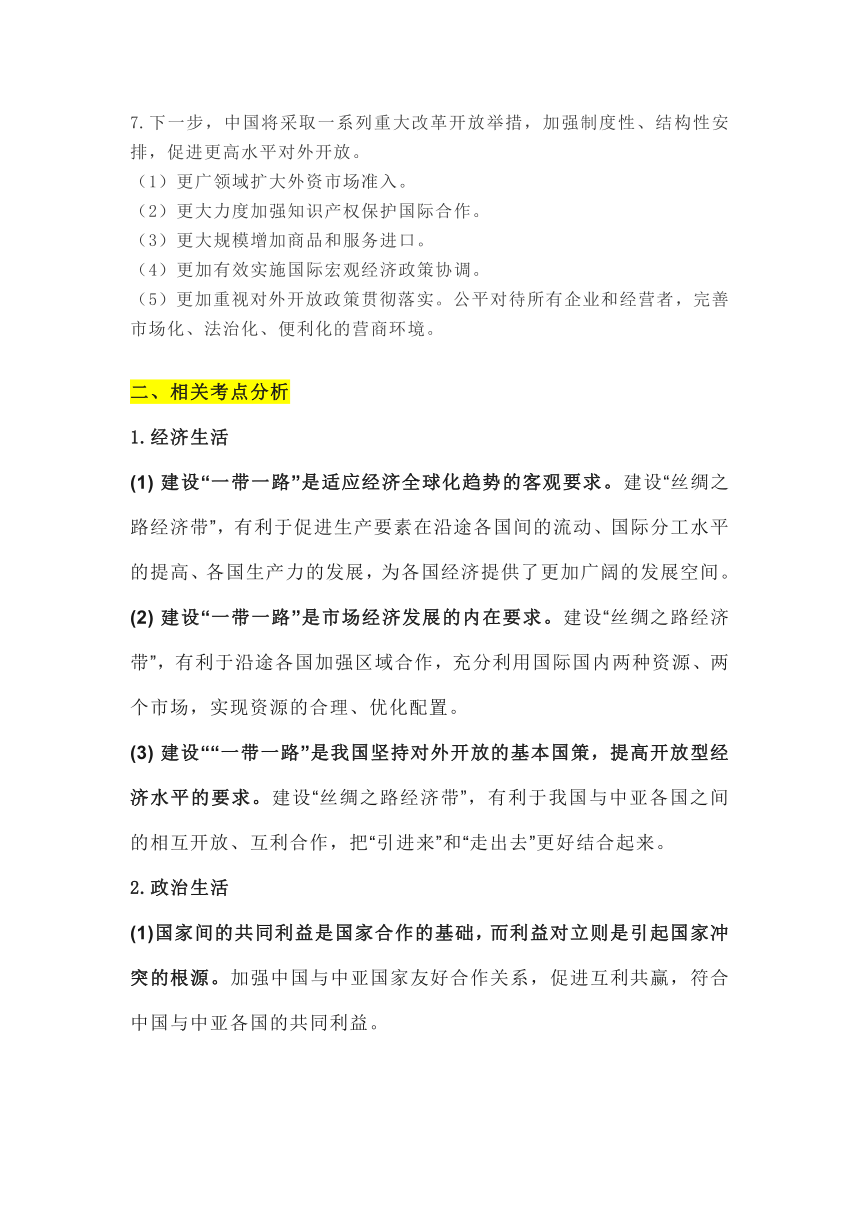 7.下一步，中国将采取一系列重大改革开放举措，加强制度性、结构性安排，促进更高水平对外开放。

（1）更广领域扩大外资市场准入。

（2）更大力度加强知识产权保护国际合作。

（3）更大规模增加商品和服务进口。

（4）更加有效实施国际宏观经济政策协调。

（5）更加重视对外开放政策贯彻落实。公平对待所有企业和经营者，完善市场化、法治化、便利化的营商环境。

二、相关考点分析

1.经济生活

(1) 建设“一带一路”是适应经济全球化趋势的客观要求。建设“丝绸之路经济带”，有利于促进生产要素在沿途各国间的流动、国际分工水平的提高、各国生产力的发展，为各国经济提供了更加广阔的发展空间。

(2) 建设“一带一路”是市场经济发展的内在要求。建设“丝绸之路经济带”，有利于沿途各国加强区域合作，充分利用国际国内两种资源、两个市场，实现资源的合理、优化配置。

(3) 建设““一带一路”是我国坚持对外开放的基本国策，提高开放型经济水平的要求。建设“丝绸之路经济带”，有利于我国与中亚各国之间的相互开放、互利合作，把“引进来”和“走出去”更好结合起来。

2.政治生活

(1)国家间的共同利益是国家合作的基础，而利益对立则是引起国家冲突的根源。加强中国与中亚国家友好合作关系，促进互利共赢，符合中国与中亚各国的共同利益。